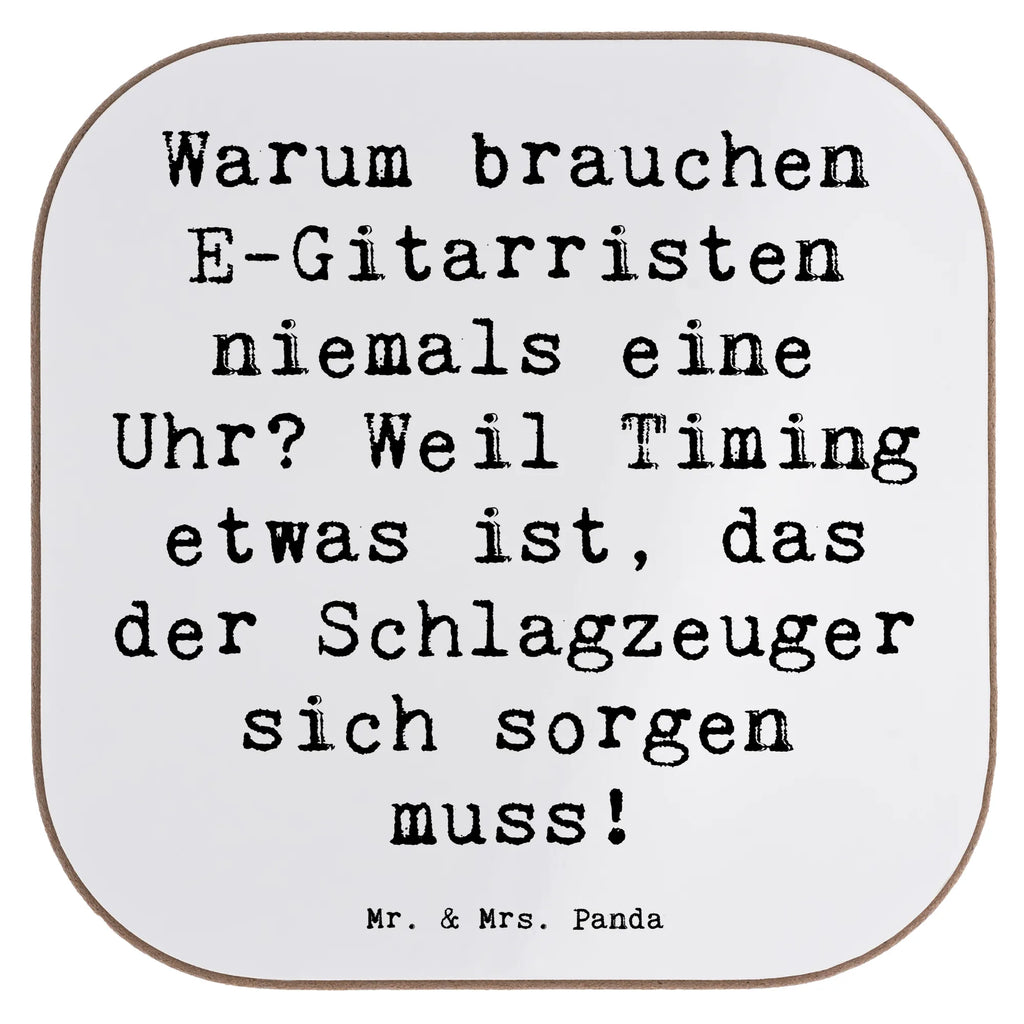 Warum brauchen E-Gitarristen niemals eine Uhr? Weil Timing etwas ist, das der Schlagzeuger sich sorgen muss!

Mr. & Mrs. Panda